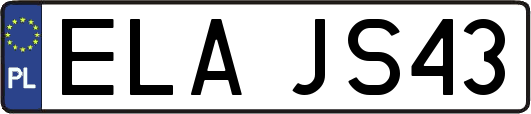 PL

ELA JS43